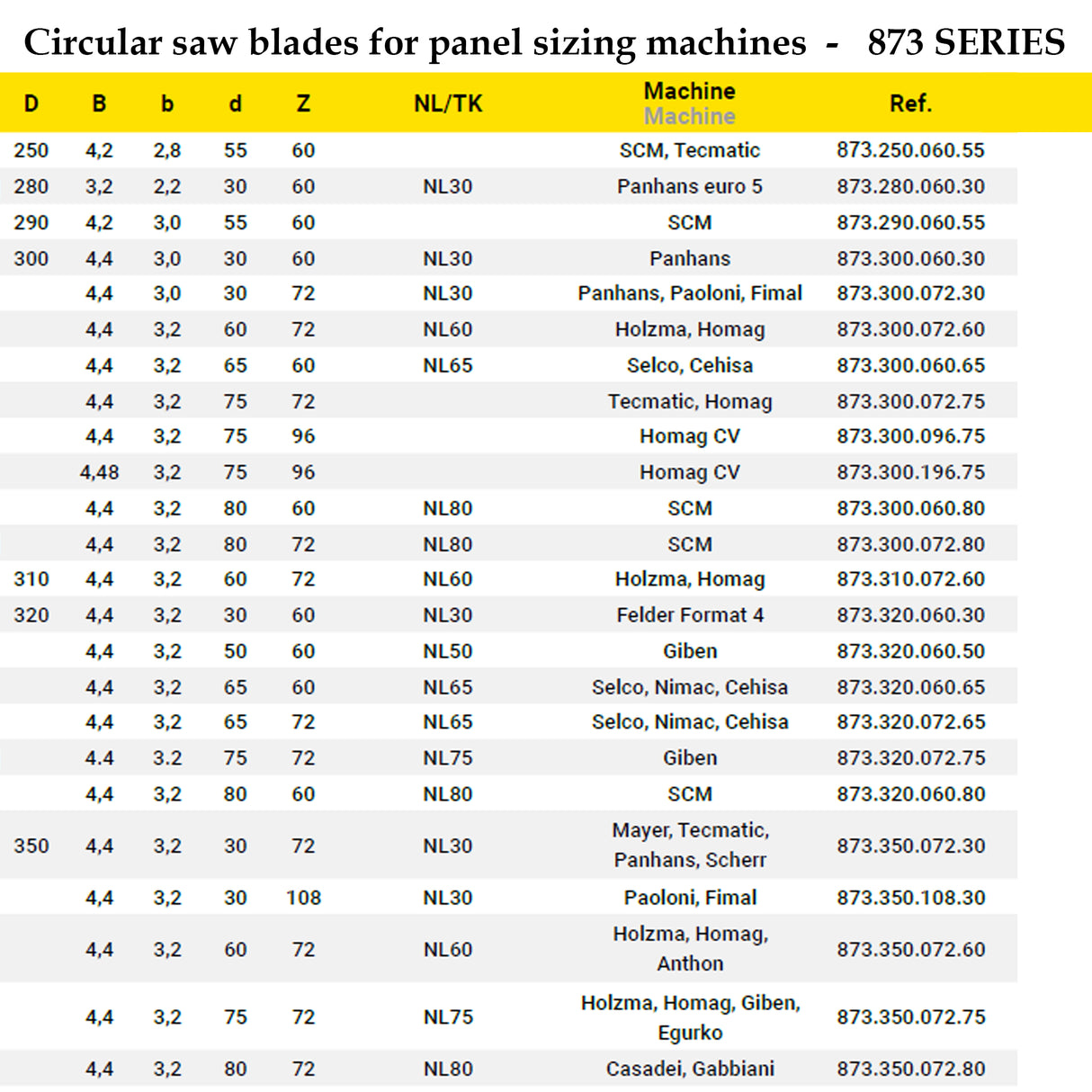 Circular saw blades for panel sizing machines - 873 SERIES

| D | B | b | d | Z | NL/TK | Machine Machine | Ref. |
|---|---|---|---|---|---|---|---|
| 250 | 4,2 | 2,8 | 55 | 60 | | SCM, Tecmatic | 873.250.060.55 |
| 280 | 3,2 | 2,2 | 30 | 60 | NL30 | Panhans euro 5 | 873.280.060.30 |
| 290 | 4,2 | 3,0 | 55 | 60 | | SCM | 873.290.060.55 |
| 300 | 4,4 | 3,0 | 30 | 60 | NL30 | Panhans | 873.300.060.30 |
| | 4,4 | 3,0 | 30 | 72 | NL30 | Panhans, Paoloni, Fimal | 873.300.072.30 |
| | 4,4 | 3,2 | 60 | 72 | NL60 | Holzma, Homag | 873.300.072.60 |
| | 4,4 | 3,2 | 65 | 60 | NL65 | Selco, Cehisa | 873.300.060.65 |
| | 4,4 | 3,2 | 75 | 72 | | Tecmatic, Homag | 873.300.072.75 |
| | 4,4 | 3,2 | 75 | 96 | | Homag CV | 873.300.096.75 |
| | 4,48 | 3,2 | 75 | 96 | | Homag CV | 873.300.196.75 |
| | 4,4 | 3,2 | 80 | 60 | NL80 | SCM | 873.300.060.80 |
| | 4,4 | 3,2 | 80 | 72 | NL80 | SCM | 873.300.072.80 |
| 310 | 4,4 | 3,2 | 60 | 72 | NL60 | Holzma, Homag | 873.310.072.60 |
| 320 | 4,4 | 3,2 | 30 | 60 | NL30 | Felder Format 4 | 873.320.060.30 |
| | 4,4 | 3,2 | 50 | 60 | NL50 | Giben | 873.320.060.50 |
| | 4,4 | 3,2 | 65 | 60 | NL65 | Selco, Nimac, Cehisa | 873.320.060.65 |
| | 4,4 | 3,2 | 65 | 72 | NL65 | Selco, Nimac, Cehisa | 873.320.072.65 |
| | 4.4 | 3.2 | 75 | 72 | NL75 | Giben | 873.320.072.75 |
| | 4,4 | 3,2 | 80 | 60 | NL80 | SCM | 873.320.060.80 |
| 350 | 4,4 | 3,2 | 30 | 72 | NL30 | Mayer, Tecmatic, Panhans, Scherr | 873.350.072.30 |
| | 4,4 | 3,2 | 30 | 108 | NL30 | Paoloni, Fimal | 873.350.108.30 |
| | 4,4 | 3,2 | 60 | 72 | NL60 | Holzma, Homag, Anthon | 873.350.072.60 |
| | 4,4 | 3,2 | 75 | 72 | NL75 | Holzma, Homag, Giben, Egurko | 873.350.072.75 |
| | 4,4 | 3,2 | 80 | 72 | NL80 | Casadei, Gabbiani | 873.350.072.80 |